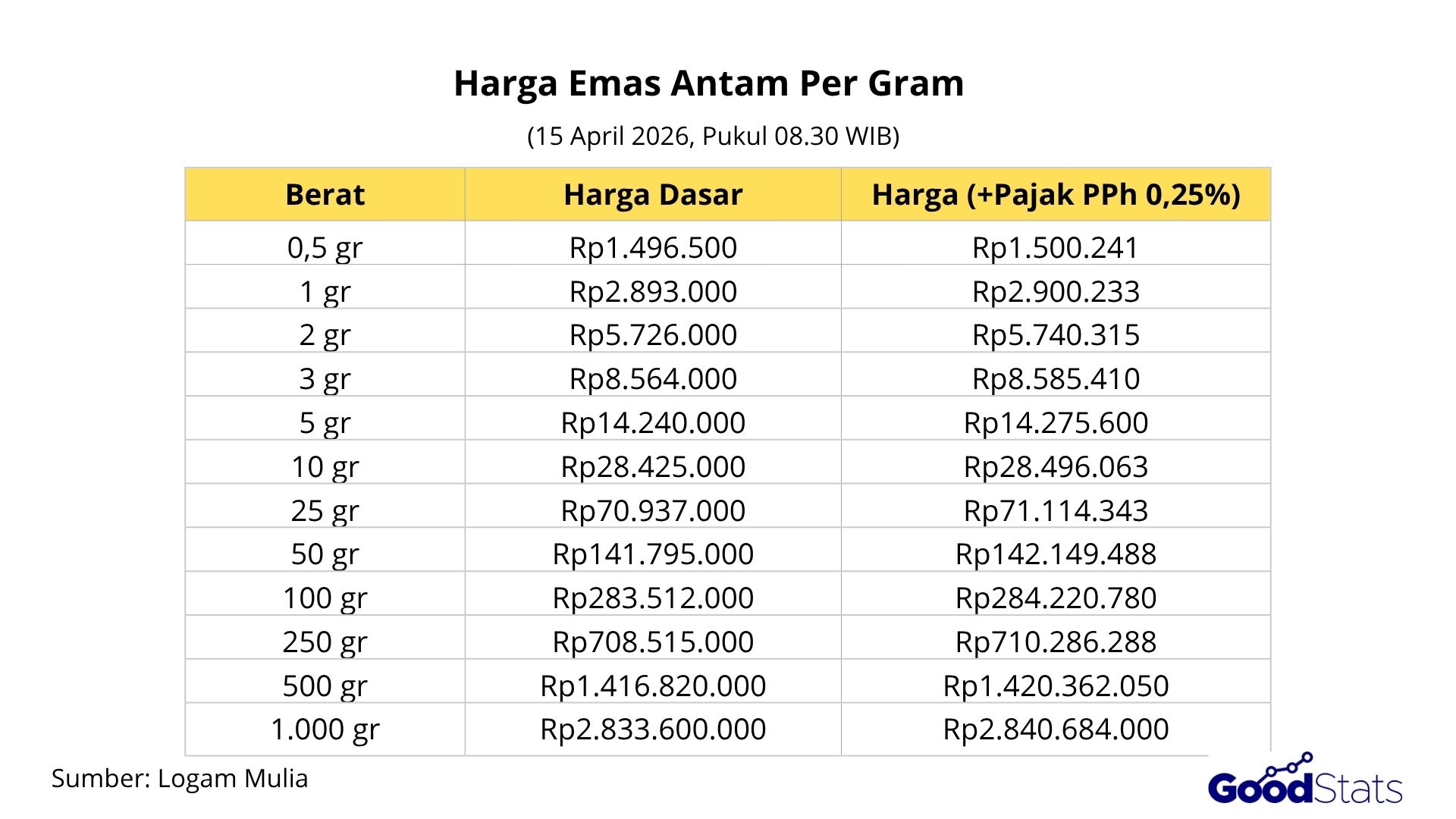 Harga Emas Antam Per Gram

(15 April 2026, Pukul 08.30 WIB)

| Berat | Harga Dasar | Harga (+Pajak PPh 0,25%) |
|---|---|---|
| 0,5 gr | Rp1.496.500 | Rp1.500.241 |
| 1 gr | Rp2.893.000 | Rp2.900.233 |
| 2 gr | Rp5.726.000 | Rp5.740.315 |
| 3 gr | Rp8.564.000 | Rp8.585.410 |
| 5 gr | Rp14.240.000 | Rp14.275.600 |
| 10 gr | Rp28.425.000 | Rp28.496.063 |
| 25 gr | Rp70.937.000 | Rp71.114.343 |
| 50 gr | Rp141.795.000 | Rp142.149.488 |
| 100 gr | Rp283.512.000 | Rp284.220.780 |
| 250 gr | Rp708.515.000 | Rp710.286.288 |
| 500 gr | Rp1.416.820.000 | Rp1.420.362.050 |
| 1.000 gr | Rp2.833.600.000 | Rp2.840.684.000 |

Sumber: Logam Mulia

GoodStats